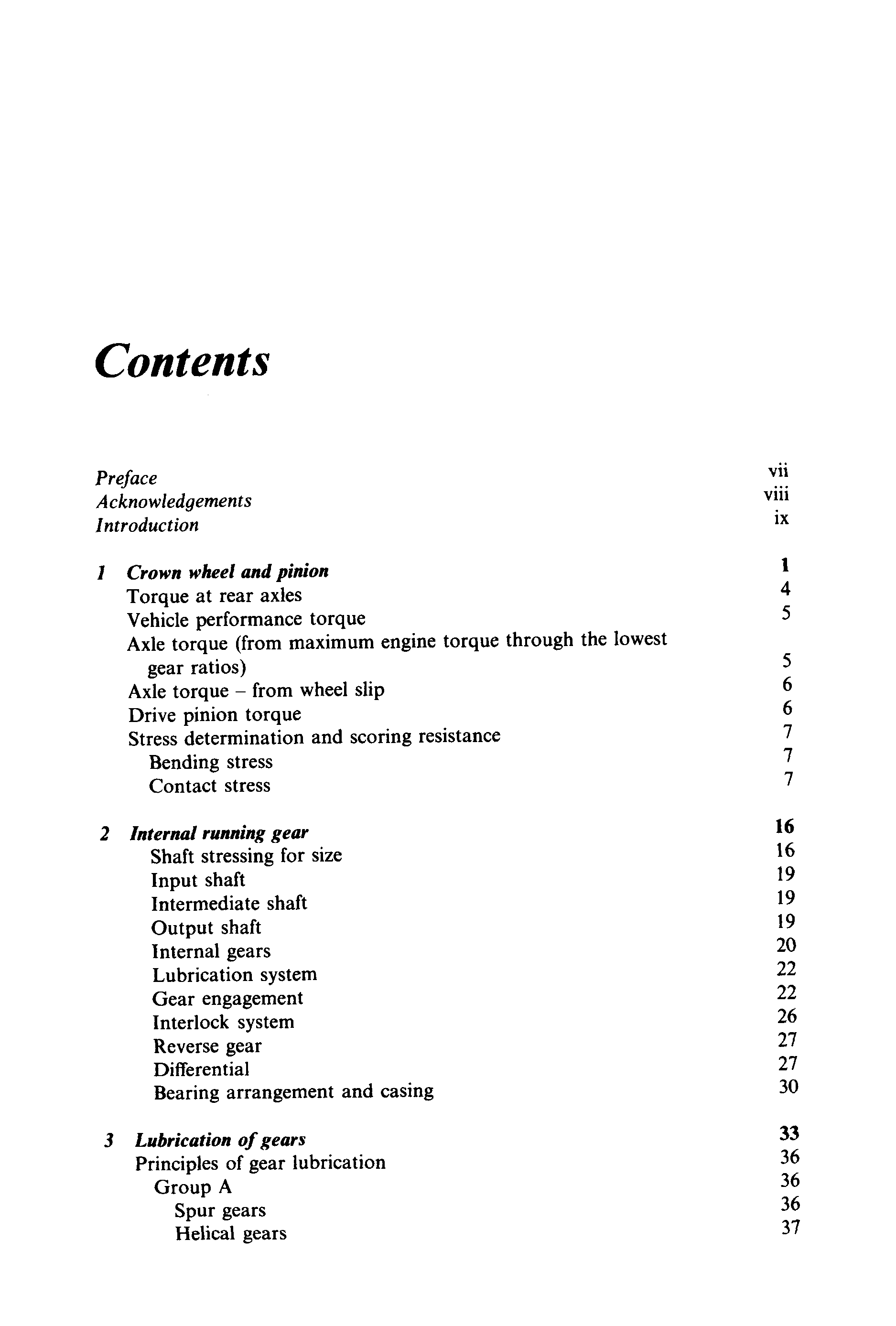 Contents

Preface vii
Acknowledgements viii
Introduction ix

1 Crown wheel and pinion 1
Torque at rear axles 4
Vehicle performance torque 5
Axle torque (from maximum engine torque through the lowest gear ratios) 5
Axle torque – from wheel slip 6
Drive pinion torque 6
Stress determination and scoring resistance 7
Bending stress 7
Contact stress 7

2 Internal running gear 16
Shaft stressing for size 16
Input shaft 19
Intermediate shaft 19
Output shaft 19
Internal gears 20
Lubrication system 22
Gear engagement 22
Interlock system 26
Reverse gear 27
Differential 27
Bearing arrangement and casing 30

3 Lubrication of gears 33
Principles of gear lubrication 36
Group A 36
Spur gears 36
Helical gears 37